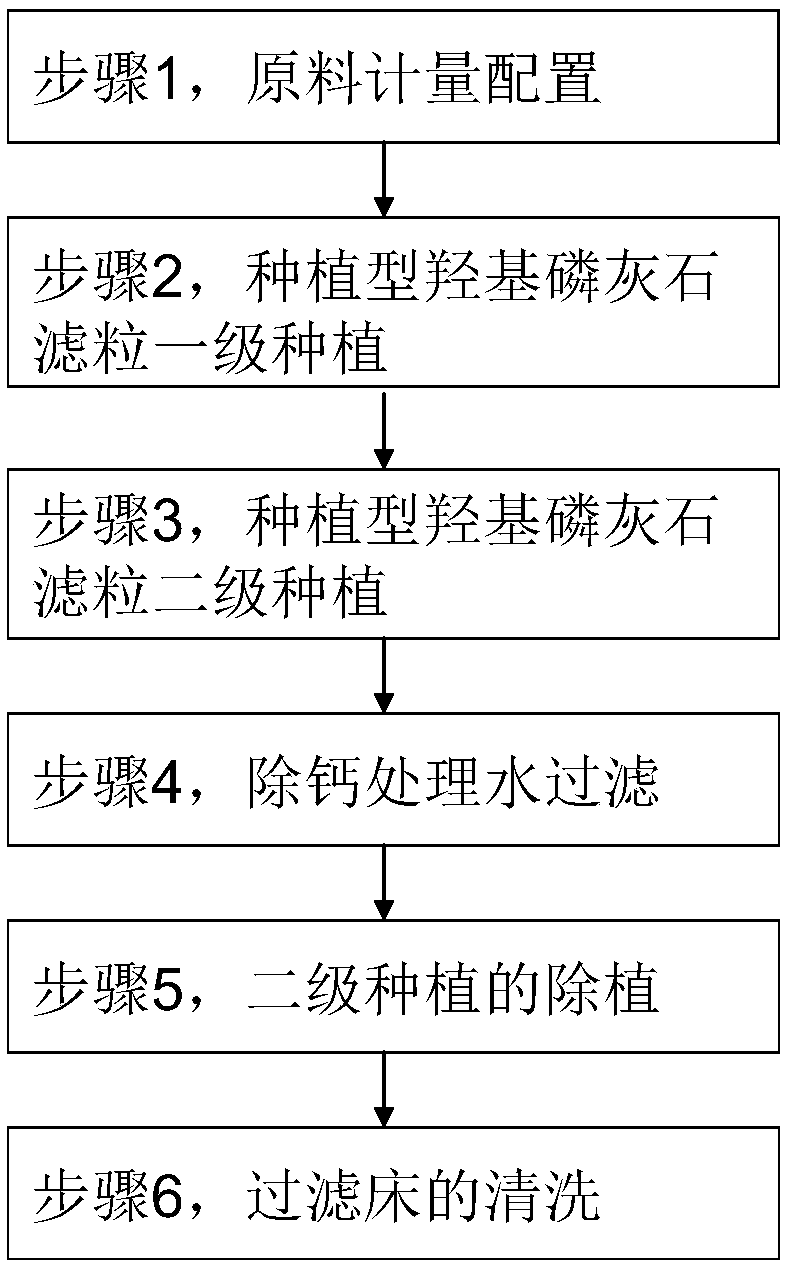 步骤1，原料计量配置

步骤2，种植型羟基磷灰石滤粒一级种植

步骤3，种植型羟基磷灰石滤粒二级种植

步骤4，除钙处理水过滤

步骤5，二级种植的除植

步骤6，过滤床的清洗